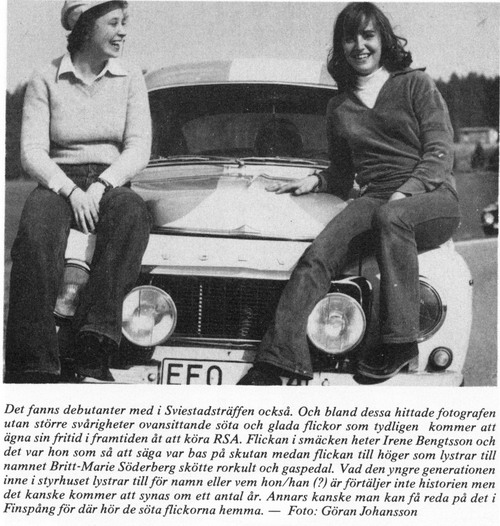 EFO

Det fanns debutanter med i Sviestadsträffen också. Och bland dessa hittade fotografen utan större svårigheter ovansittande söta och glada flickor som tydligen kommer att ägna sin fritid i framtiden åt att köra RSA. Flickan i smäcken heter Irene Bengtsson och det var hon som så att säga var bas på skutan medan flickan till höger som lystrar till namnet Britt-Marie Söderberg skötte rorkult och gaspedal. Vad den yngre generationen inne i styrhuset lystrar till för namn eller vem hon/han (?) är förtäljer inte historien men det kanske kommer att synas om ett antal år. Annars kanske man kan få reda på det i Finspång för där hör de söta flickorna hemma. — Foto: Göran Johansson